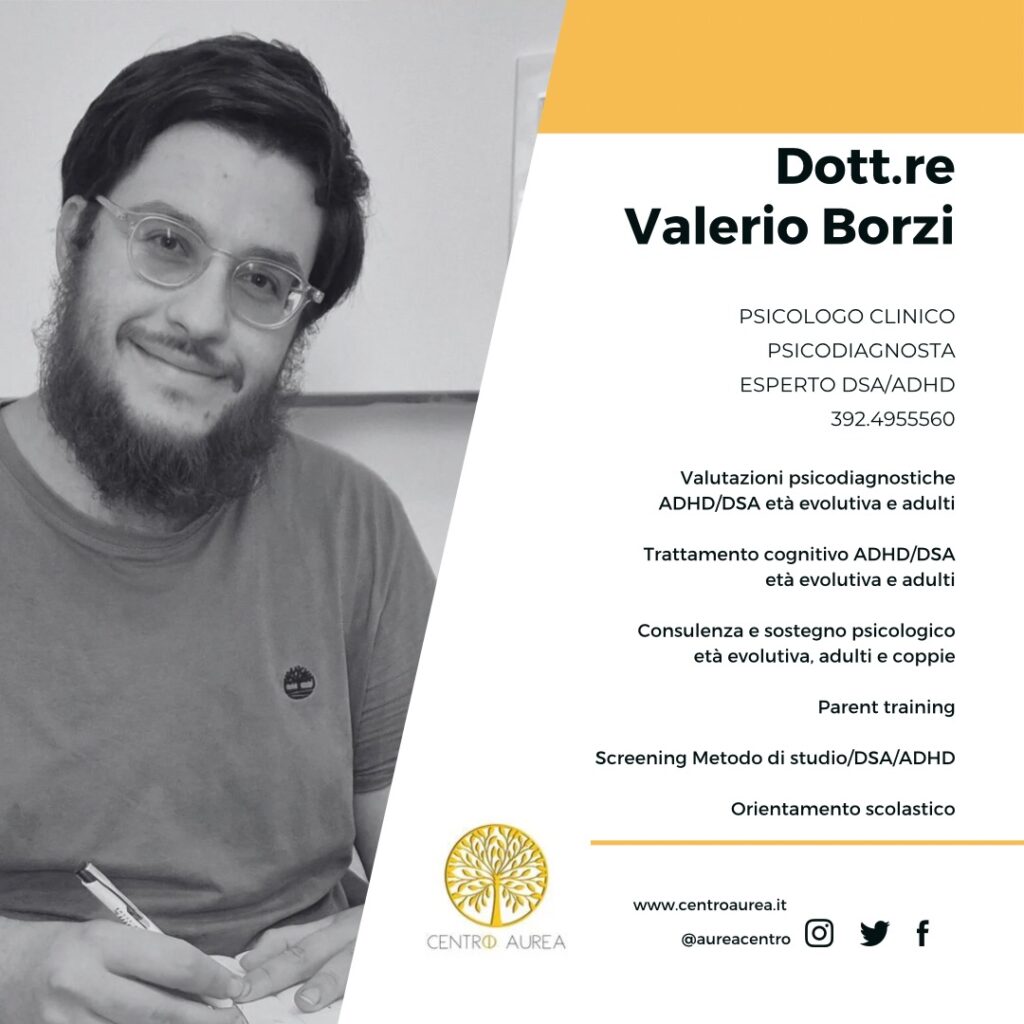 Dott.re
Valerio Borzi

PSICOLOGO CLINICO
PSICODIAGNOSTA
ESPERTO DSA/ADHD
392.4955560

Valutazioni psicodiagnostiche ADHD/DSA età evolutiva e adulti

Trattamento cognitivo ADHD/DSA età evolutiva e adulti

Consulenza e sostegno psicologico età evolutiva, adulti e coppie

Parent training

Screening Metodo di studio/DSA/ADHD

Orientamento scolastico

CENTRO AUREA

www.centroaurea.it
@aureacentro